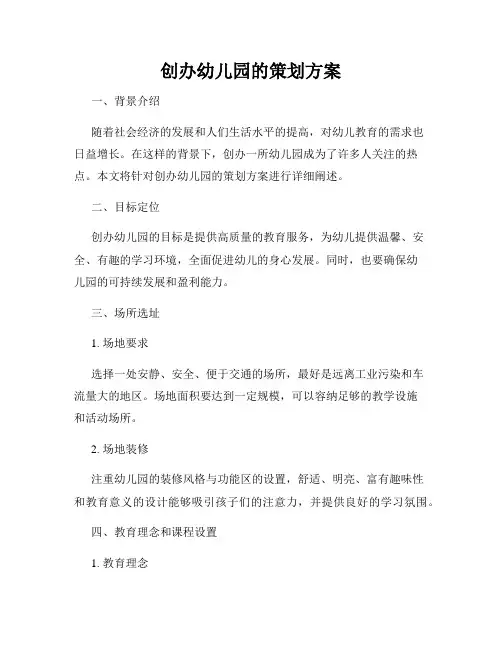 创办幼儿园的策划方案

一、背景介绍

随着社会经济的发展和人们生活水平的提高，对幼儿教育的需求也日益增长。在这样的背景下，创办一所幼儿园成为了许多人关注的热点。本文将针对创办幼儿园的策划方案进行详细阐述。

二、目标定位

创办幼儿园的目标是提供高质量的教育服务，为幼儿提供温馨、安全、有趣的学习环境，全面促进幼儿的身心发展。同时，也要确保幼儿园的可持续发展和盈利能力。

三、场所选址

1. 场地要求

选择一处安静、安全、便于交通的场所，最好是远离工业污染和车流量大的地区。场地面积要达到一定规模，可以容纳足够的教学设施和活动场所。

2. 场地装修

注重幼儿园的装修风格与功能区的设置，舒适、明亮、富有趣味性和教育意义的设计能够吸引孩子们的注意力，并提供良好的学习氛围。

四、教育理念和课程设置

1. 教育理念